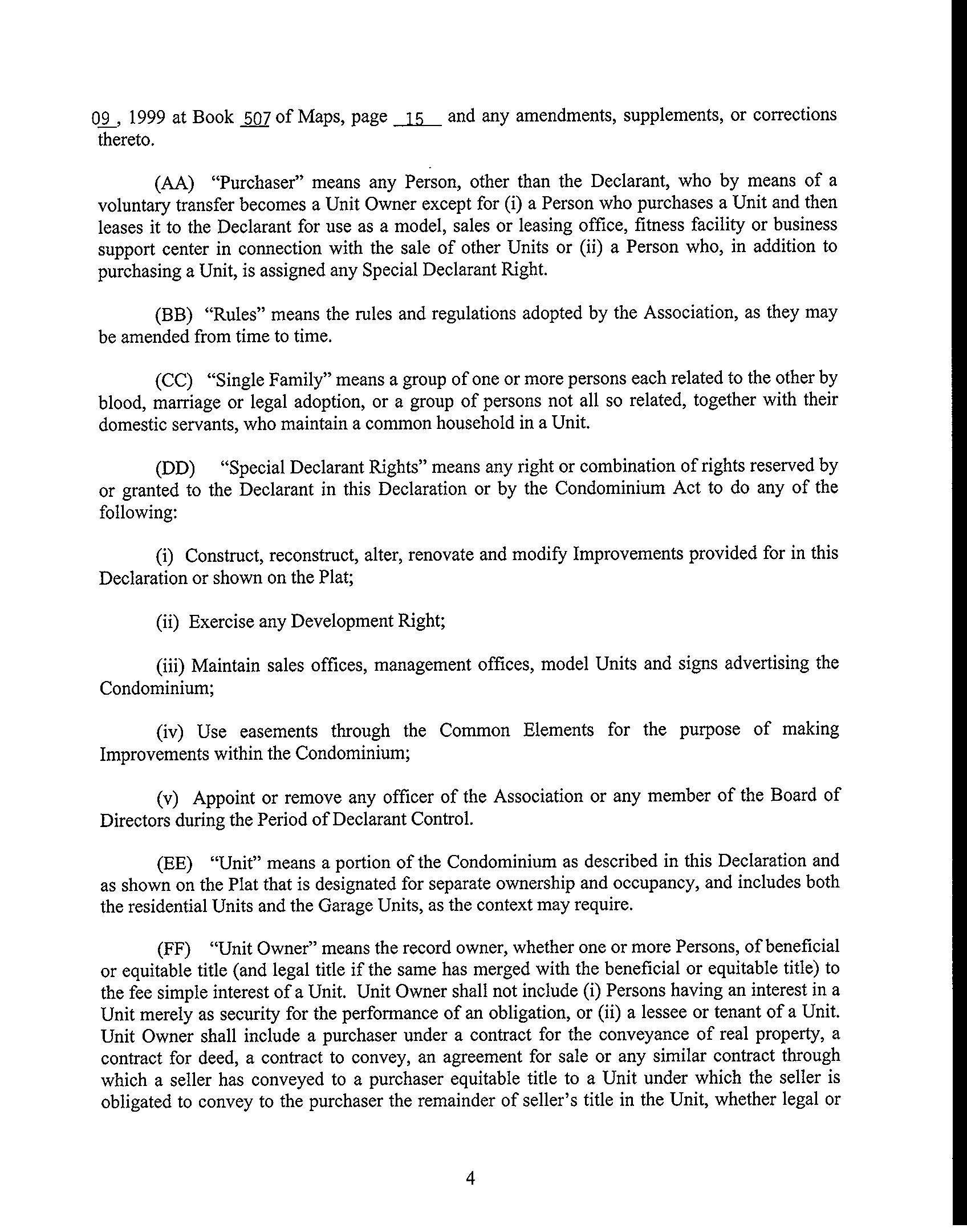 09, 1999 at Book 507 of Maps, page 15 and any amendments, supplements, or corrections thereto.

(AA) "Purchaser" means any Person, other than the Declarant, who by means of a voluntary transfer becomes a Unit Owner except for (i) a Person who purchases a Unit and then leases it to the Declarant for use as a model, sales or leasing office, fitness facility or business support center in connection with the sale of other Units or (ii) a Person who, in addition to purchasing a Unit, is assigned any Special Declarant Right.

(BB) "Rules" means the rules and regulations adopted by the Association, as they may be amended from time to time.

(CC) "Single Family" means a group of one or more persons each related to the other by blood, marriage or legal adoption, or a group of persons not all so related, together with their domestic servants, who maintain a common household in a Unit.

(DD) "Special Declarant Rights" means any right or combination of rights reserved by or granted to the Declarant in this Declaration or by the Condominium Act to do any of the following:

(i) Construct, reconstruct, alter, renovate and modify Improvements provided for in this Declaration or shown on the Plat;

(ii) Exercise any Development Right;

(iii) Maintain sales offices, management offices, model Units and signs advertising the Condominium;

(iv) Use easements through the Common Elements for the purpose of making Improvements within the Condominium;

(v) Appoint or remove any officer of the Association or any member of the Board of Directors during the Period of Declarant Control.

(EE) "Unit" means a portion of the Condominium as described in this Declaration and as shown on the Plat that is designated for separate ownership and occupancy, and includes both the residential Units and the Garage Units, as the context may require.

(FF) "Unit Owner" means the record owner, whether one or more Persons, of beneficial or equitable title (and legal title if the same has merged with the beneficial or equitable title) to the fee simple interest of a Unit. Unit Owner shall not include (i) Persons having an interest in a Unit merely as security for the performance of an obligation, or (ii) a lessee or tenant of a Unit. Unit Owner shall include a purchaser under a contract for the conveyance of real property, a contract for deed, a contract to convey, an agreement for sale or any similar contract through which a seller has conveyed to a purchaser equitable title to a Unit under which the seller is obligated to convey to the purchaser the remainder of seller's title in the Unit, whether legal or

4